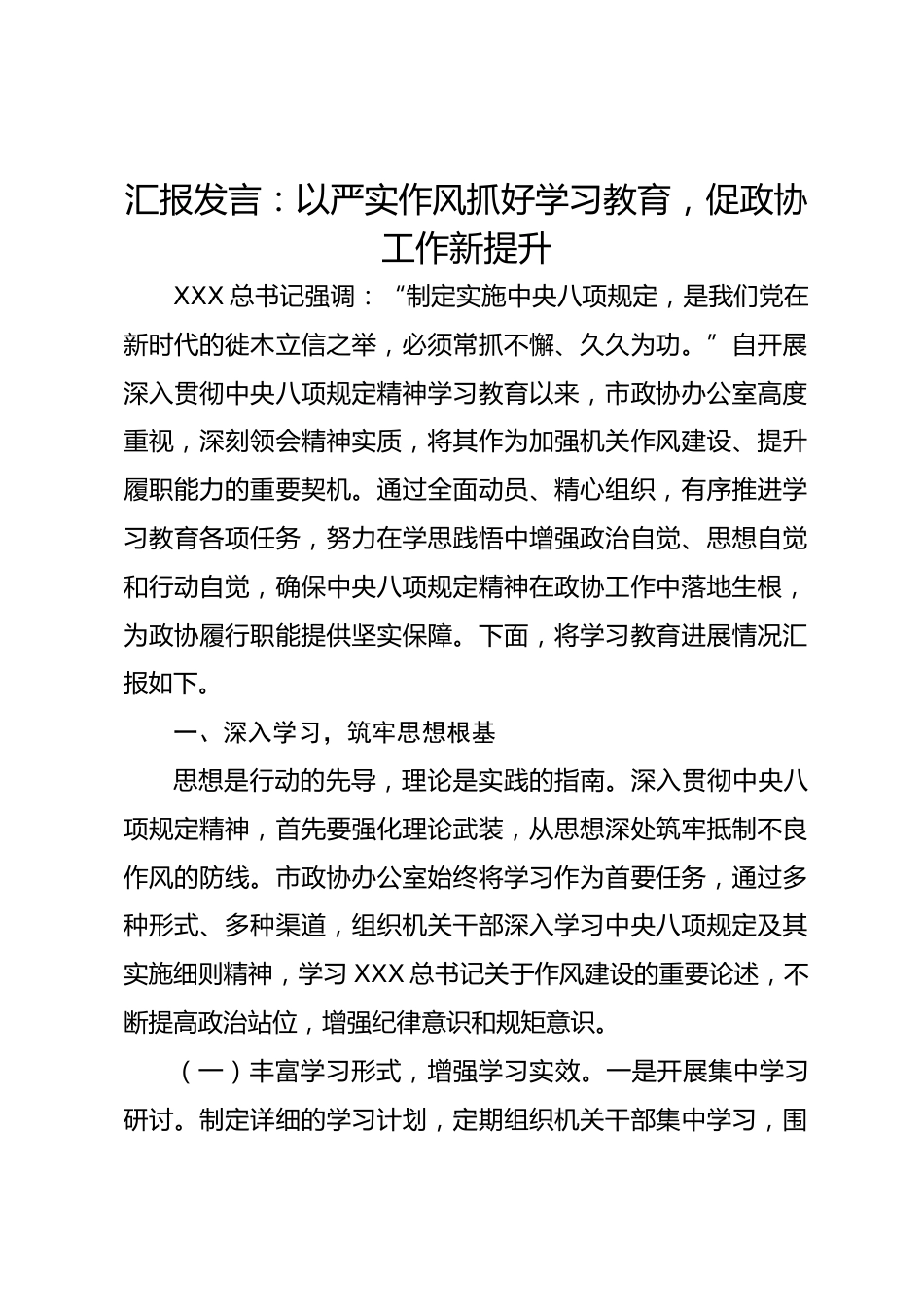 汇报发言：以严实作风抓好学习教育，促政协工作新提升

XXX 总书记强调：“制定实施中央八项规定，是我们党在新时代的徙木立信之举，必须常抓不懈、久久为功。”自开展深入贯彻中央八项规定精神学习教育以来，市政协办公室高度重视，深刻领会精神实质，将其作为加强机关作风建设、提升履职能力的重要契机。通过全面动员、精心组织，有序推进学习教育各项任务，努力在学思践悟中增强政治自觉、思想自觉和行动自觉，确保中央八项规定精神在政协工作中落地生根，为政协履行职能提供坚实保障。下面，将学习教育进展情况汇报如下。

一、深入学习，筑牢思想根基

思想是行动的先导，理论是实践的指南。深入贯彻中央八项规定精神，首先要强化理论武装，从思想深处筑牢抵制不良作风的防线。市政协办公室始终将学习作为首要任务，通过多种形式、多种渠道，组织机关干部深入学习中央八项规定及其实施细则精神，学习 XXX 总书记关于作风建设的重要论述，不断提高政治站位，增强纪律意识和规矩意识。

（一）丰富学习形式，增强学习实效。一是开展集中学习研讨。制定详细的学习计划，定期组织机关干部集中学习，围